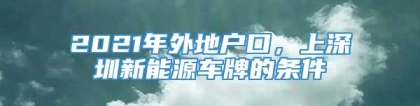 2021年外地户口，上深圳新能源车牌的条件